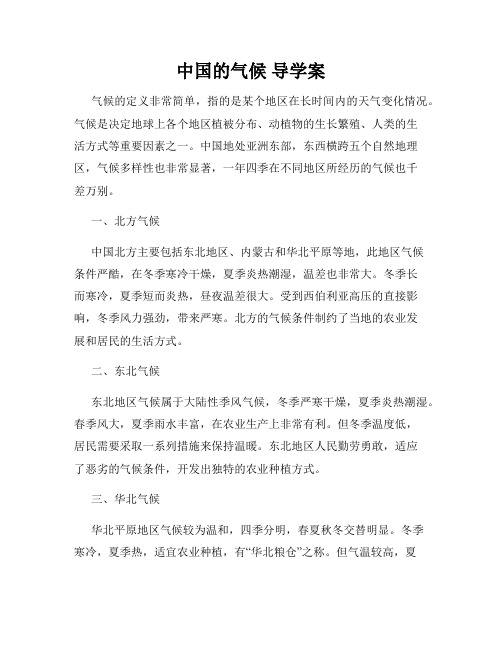 中国的气候 导学案

气候的定义非常简单，指的是某个地区在长时间内的天气变化情况。气候是决定地球上各个地区植被分布、动植物的生长繁殖、人类的生活方式等重要因素之一。中国地处亚洲东部，东西横跨五个自然地理区，气候多样性也非常显著，一年四季在不同地区所经历的气候也千差万别。

一、北方气候

中国北方主要包括东北地区、内蒙古和华北平原等地，此地区气候条件严酷，在冬季寒冷干燥，夏季炎热潮湿，温差也非常大。冬季长而寒冷，夏季短而炎热，昼夜温差很大。受到西伯利亚高压的直接影响，冬季风力强劲，带来严寒。北方的气候条件制约了当地的农业发展和居民的生活方式。

二、东北气候

东北地区气候属于大陆性季风气候，冬季严寒干燥，夏季炎热潮湿。春季风大，夏季雨水丰富，在农业生产上非常有利。但冬季温度低，居民需要采取一系列措施来保持温暖。东北地区人民勤劳勇敢，适应了恶劣的气候条件，开发出独特的农业种植方式。

三、华北气候

华北平原地区气候较为温和，四季分明，春夏秋冬交替明显。冬季寒冷，夏季热，适宜农业种植，有“华北粮仓”之称。但气温较高，夏